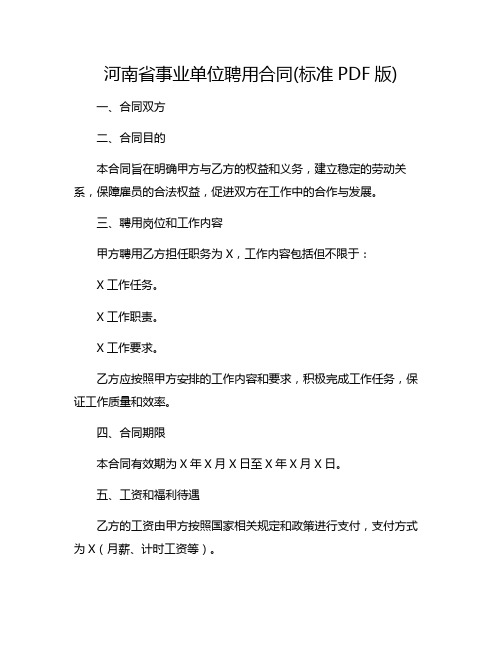 河南省事业单位聘用合同(标准 PDF 版)

一、合同双方

二、合同目的

本合同旨在明确甲方与乙方的权益和义务，建立稳定的劳动关系，保障雇员的合法权益，促进双方在工作中的合作与发展。

三、聘用岗位和工作内容

甲方聘用乙方担任职务为 X，工作内容包括但不限于：

X 工作任务。

X 工作职责。

X 工作要求。

乙方应按照甲方安排的工作内容和要求，积极完成工作任务，保证工作质量和效率。

四、合同期限

本合同有效期为 X 年 X 月 X 日至 X 年 X 月 X 日。

五、工资和福利待遇

乙方的工资由甲方按照国家相关规定和政策进行支付，支付方式为 X（月薪、计时工资等）。